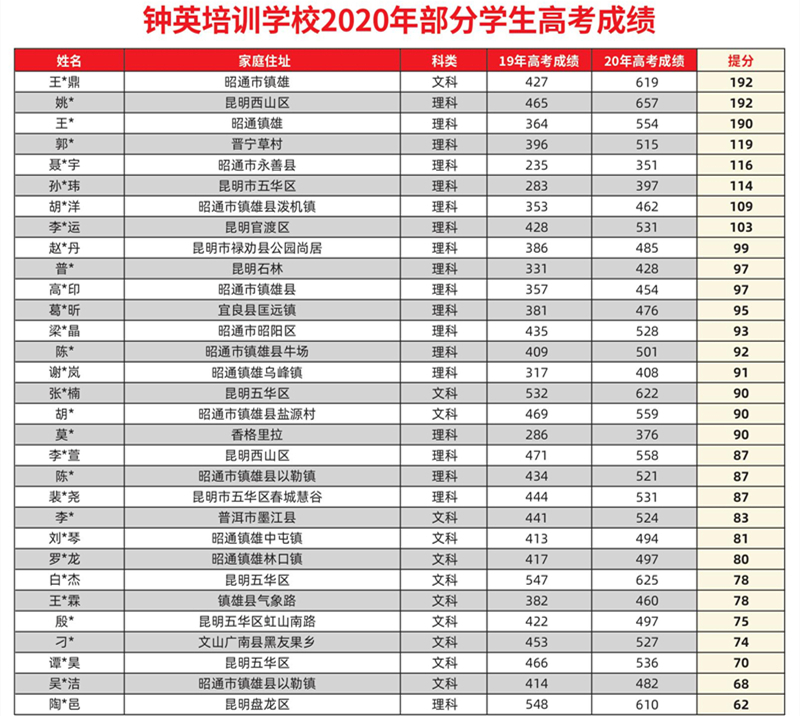 钟英培训学校2020年部分学生高考成绩

| 姓名 | 家庭住址 | 科类 | 19年高考成绩 | 20年高考成绩 | 提分 |
|---|---|---|---|---|---|
| 王*鼎 | 昭通市镇雄 | 文科 | 427 | 619 | 192 |
| 姚* | 昆明西山区 | 理科 | 465 | 657 | 192 |
| 王* | 昭通镇雄 | 理科 | 364 | 554 | 190 |
| 郭* | 晋宁草村 | 理科 | 396 | 515 | 119 |
| 聂*宇 | 昭通市永善县 | 理科 | 235 | 351 | 116 |
| 孙*玮 | 昆明市五华区 | 理科 | 283 | 397 | 114 |
| 胡*洋 | 昭通市镇雄县泼机镇 | 理科 | 353 | 462 | 109 |
| 李*运 | 昆明官渡区 | 理科 | 428 | 531 | 103 |
| 赵*丹 | 昆明市禄劝县公园尚居 | 理科 | 386 | 485 | 99 |
| 普* | 昆明石林 | 理科 | 331 | 428 | 97 |
| 高*印 | 昭通市镇雄县 | 理科 | 357 | 454 | 97 |
| 葛*昕 | 宜良县匡远镇 | 理科 | 381 | 476 | 95 |
| 梁*晶 | 昭通市昭阳区 | 理科 | 435 | 528 | 93 |
| 陈* | 昭通市镇雄县牛场 | 理科 | 409 | 501 | 92 |
| 谢*岚 | 昭通镇雄乌峰镇 | 理科 | 317 | 408 | 91 |
| 张*楠 | 昆明五华区 | 文科 | 532 | 622 | 90 |
| 胡* | 昭通市镇雄县盐源村 | 文科 | 469 | 559 | 90 |
| 莫* | 香格里拉 | 理科 | 286 | 376 | 90 |
| 李*萱 | 昆明西山区 | 理科 | 471 | 558 | 87 |
| 陈* | 昭通市镇雄县以勒镇 | 理科 | 434 | 521 | 87 |
| 裴*尧 | 昆明市五华区春城慧谷 | 理科 | 444 | 531 | 87 |
| 李* | 普洱市墨江县 | 文科 | 441 | 524 | 83 |
| 刘*琴 | 昭通镇雄中屯镇 | 文科 | 413 | 494 | 81 |
| 罗*龙 | 昭通镇雄林口镇 | 文科 | 417 | 497 | 80 |
| 白*杰 | 昆明五华区 | 文科 | 547 | 625 | 78 |
| 王*霖 | 镇雄县气象路 | 文科 | 382 | 460 | 78 |
| 殷* | 昆明五华区虹山南路 | 文科 | 422 | 497 | 75 |
| 刁* | 文山广南县黑友果乡 | 文科 | 453 | 527 | 74 |
| 谭*昊 | 昆明五华区 | 文科 | 466 | 536 | 70 |
| 吴*洁 | 昭通市镇雄县以勒镇 | 文科 | 414 | 482 | 68 |
| 陶*邑 | 昆明盘龙区 | 理科 | 548 | 610 | 62 |